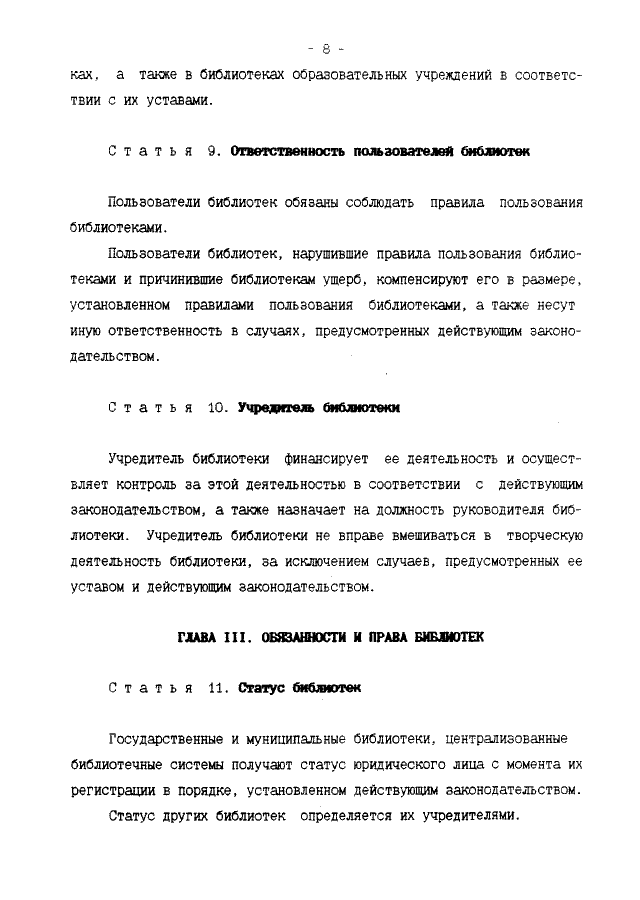 - 8 -

ках, а также в библиотеках образовательных учреждений в соответствии с их уставами.

Статья 9. Ответственность пользователей библиотек

Пользователи библиотек обязаны соблюдать правила пользования библиотеками.

Пользователи библиотек, нарушившие правила пользования библиотеками и причинившие библиотекам ущерб, компенсируют его в размере, установленном правилами пользования библиотеками, а также несут иную ответственность в случаях, предусмотренных действующим законодательством.

Статья 10. Учредитель библиотеки

Учредитель библиотеки финансирует ее деятельность и осуществляет контроль за этой деятельностью в соответствии с действующим законодательством, а также назначает на должность руководителя библиотеки. Учредитель библиотеки не вправе вмешиваться в творческую деятельность библиотеки, за исключением случаев, предусмотренных ее уставом и действующим законодательством.

ГЛАВА III. ОБЯЗАННОСТИ И ПРАВА БИБЛИОТЕК

Статья 11. Статус библиотек

Государственные и муниципальные библиотеки, централизованные библиотечные системы получают статус юридического лица с момента их регистрации в порядке, установленном действующим законодательством.

Статус других библиотек определяется их учредителями.